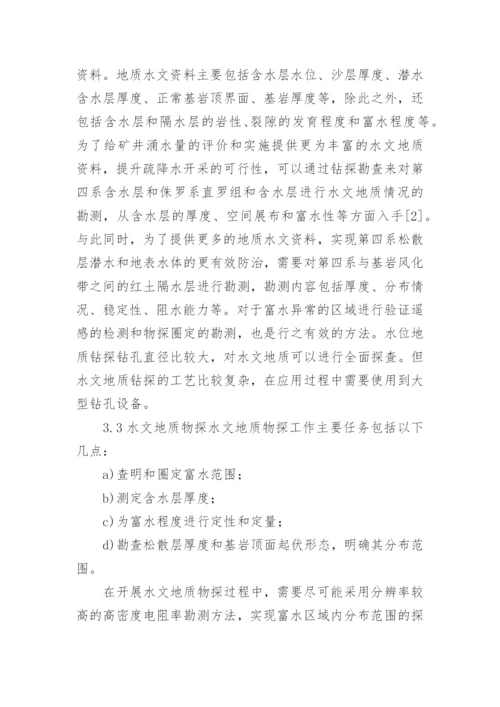 资料。地质水文资料主要包括含水层水位、沙层厚度、潜水含水层厚度、正常基岩顶界面、基岩厚度等，除此之外，还包括含水层和隔水层的岩性、裂隙的发育程度和富水程度等。为了给矿井涌水量的评价和实施提供更为丰富的水文地质资料，提升疏降水开采的可行性，可以通过钻探勘查来对第四系含水层和侏罗系直罗组和含水层进行水文地质情况的勘测，从含水层的厚度、空间展布和富水性等方面入手[2]。与此同时，为了提供更多的地质水文资料，实现第四系松散层潜水和地表水体的更有效防治，需要对第四系与基岩风化带之间的红土隔水层进行勘测，勘测内容包括厚度、分布情况、稳定性、阻水能力等。对于富水异常的区域进行验证遥感的检测和物探圈定的勘测，也是行之有效的方法。水位地质钻探钻孔直径比较大，对水文地质可以进行全面探查。但水文地质钻探的工艺比较复杂，在应用过程中需要使用到大型钻孔设备。

3.3 水文地质物探水文地质物探工作主要任务包括以下几点：

a)查明和圈定富水范围；

b)测定含水层厚度；

c)为富水程度进行定性和定量；

d)勘查松散层厚度和基岩顶面起伏形态，明确其分布范围。

在开展水文地质物探过程中，需要尽可能采用分辨率较高的高密度电阻率勘测方法，实现富水区域内分布范围的探